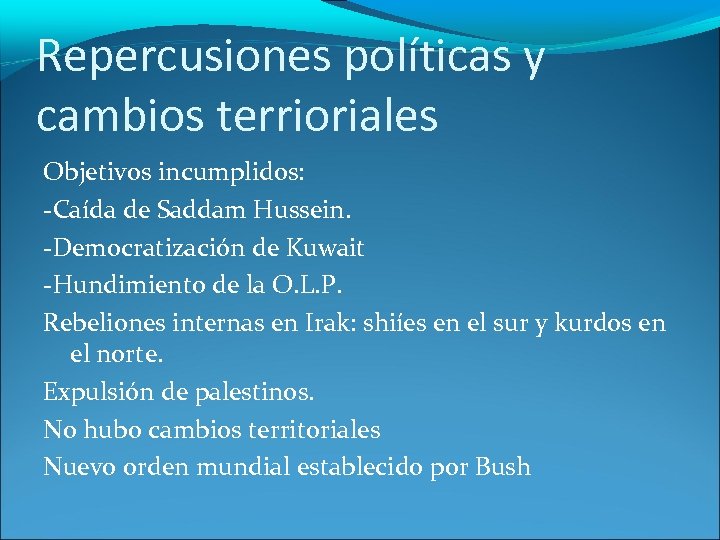 Repercusiones políticas y cambios terrioriales

Objetivos incumplidos:

-Caída de Saddam Hussein.

-Democratización de Kuwait

-Hundimiento de la O.L.P.

Rebeliones internas en Irak: shiíes en el sur y kurdos en el norte.

Expulsión de palestinos.

No hubo cambios territoriales

Nuevo orden mundial establecido por Bush